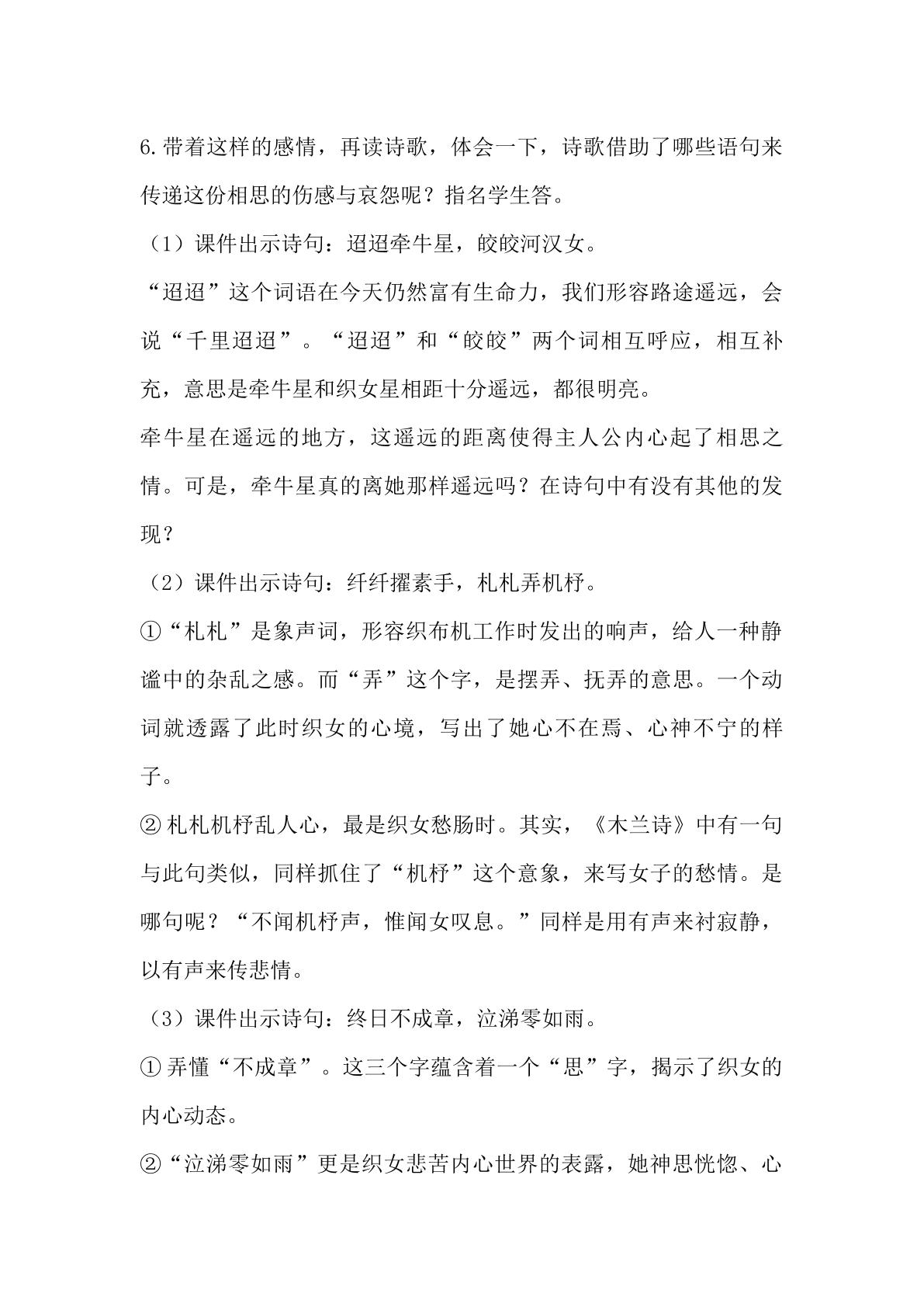 6.带着这样的感情，再读诗歌，体会一下，诗歌借助了哪些语句来传递这份相思的伤感与哀怨呢？指名学生答。

（1）课件出示诗句：迢迢牵牛星，皎皎河汉女。

“迢迢”这个词语在今天仍然富有生命力，我们形容路途遥远，会说“千里迢迢”。“迢迢”和“皎皎”两个词相互呼应，相互补充，意思是牵牛星和织女星相距十分遥远，都很明亮。

牵牛星在遥远的地方，这遥远的距离使得主人公内心起了相思之情。可是，牵牛星真的离她那样遥远吗？在诗句中有没有其他的发现？

（2）课件出示诗句：纤纤擢素手，札札弄机杼。

①“札札”是象声词，形容织布机工作时发出的响声，给人一种静谧中的杂乱之感。而“弄”这个字，是摆弄、抚弄的意思。一个动词就透露了此时织女的心境，写出了她心不在焉、心神不宁的样子。

②札札机杼乱人心，最是织女愁肠时。其实，《木兰诗》中有一句与此句类似，同样抓住了“机杼”这个意象，来写女子的愁情。是哪句呢？“不闻机杼声，惟闻女叹息。”同样是用有声来衬寂静，以有声来传悲情。

（3）课件出示诗句：终日不成章，泣涕零如雨。

①弄懂“不成章”。这三个字蕴含着一个“思”字，揭示了织女的内心动态。

②“泣涕零如雨”更是织女悲苦内心世界的表露，她神思恍惚、心